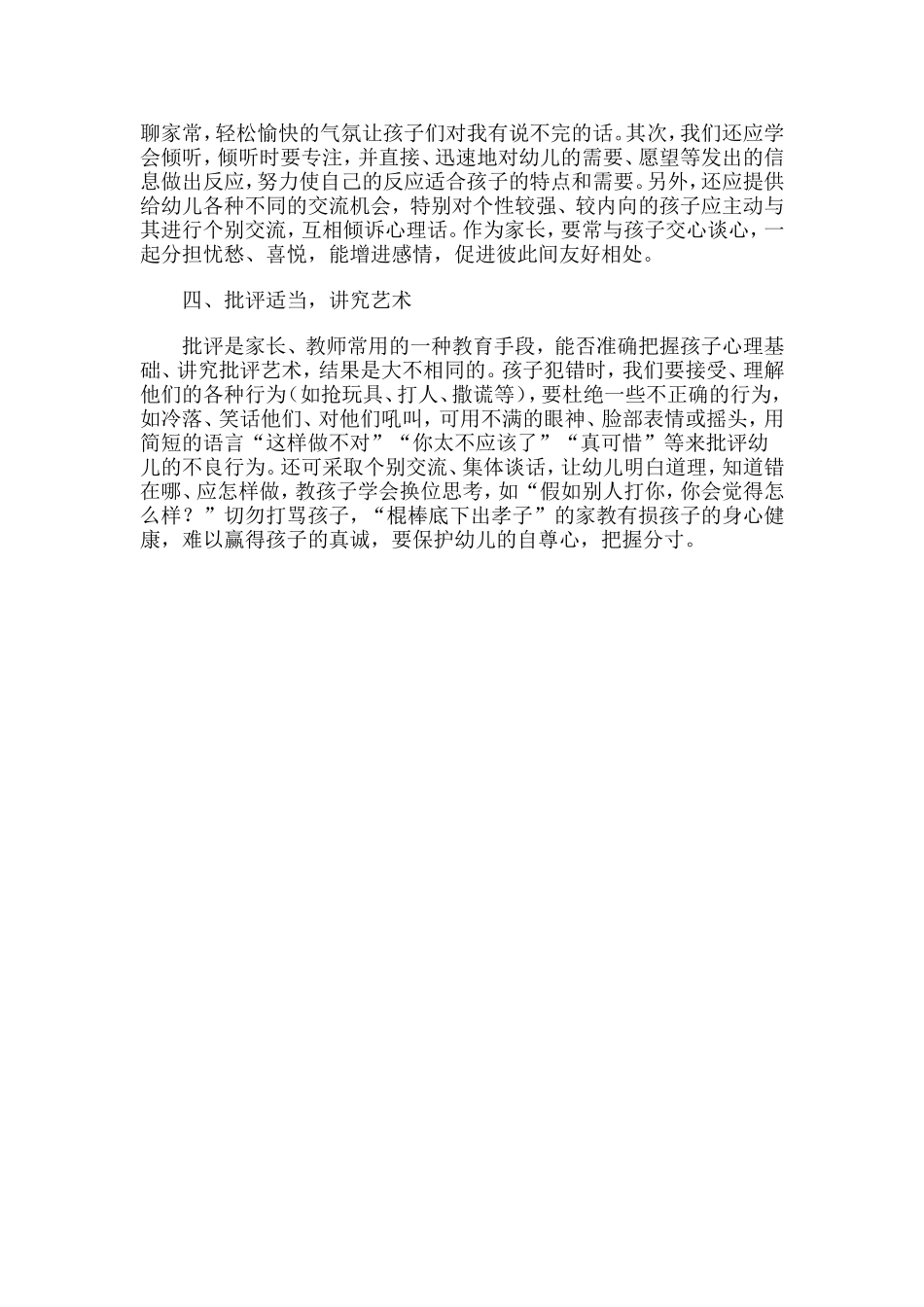 聊家常，轻松愉快的气氛让孩子们对我有说不完的话。其次，我们还应学会倾听，倾听时要专注，并直接、迅速地对幼儿的需要、愿望等发出的信息做出反应，努力使自己的反应适合孩子的特点和需要。另外，还应提供给幼儿各种不同的交流机会，特别对个性较强、较内向的孩子应主动与其进行个别交流，互相倾诉心理话。作为家长，要常与孩子交心谈心，一起分担忧愁、喜悦，能增进感情，促进彼此间友好相处。

四、批评适当，讲究艺术

批评是家长、教师常用的一种教育手段，能否准确把握孩子心理基础、讲究批评艺术，结果是大不相同的。孩子犯错时，我们要接受、理解他们的各种行为（如抢玩具、打人、撒谎等），要杜绝一些不正确的行为，如冷落、笑话他们、对他们吼叫，可用不满的眼神、脸部表情或摇头，用简短的语言“这样做不对”“你太不应该了”“真可惜”等来批评幼儿的不良行为。还可采取个别交流、集体谈话，让幼儿明白道理，知道错在哪、应怎样做，教孩子学会换位思考，如“假如别人打你，你会觉得怎么样？”切勿打骂孩子，“棍棒底下出孝子”的家教有损孩子的身心健康，难以赢得孩子的真诚，要保护幼儿的自尊心，把握分寸。